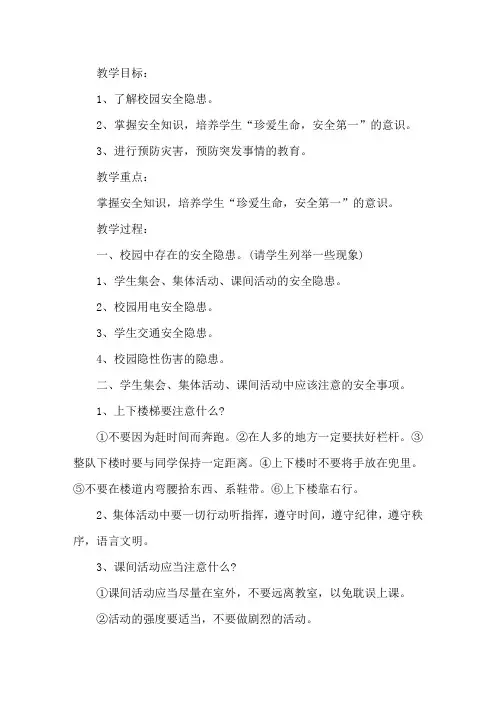 教学目标：

1、了解校园安全隐患。

2、掌握安全知识，培养学生“珍爱生命，安全第一”的意识。

3、进行预防灾害，预防突发事情的教育。

教学重点：

掌握安全知识，培养学生“珍爱生命，安全第一”的意识。

教学过程：

一、校园中存在的安全隐患。(请学生列举一些现象)

1、学生集会、集体活动、课间活动的安全隐患。

2、校园用电安全隐患。

3、学生交通安全隐患。

4、校园隐性伤害的隐患。

二、学生集会、集体活动、课间活动中应该注意的安全事项。

1、上下楼梯要注意什么?

①不要因为赶时间而奔跑。②在人多的地方一定要扶好栏杆。③整队下楼时要与同学保持一定距离。④上下楼时不要将手放在兜里。⑤不要在楼道内弯腰拾东西、系鞋带。⑥上下楼靠右行。

2、集体活动中要一切行动听指挥，遵守时间，遵守纪律，遵守秩序，语言文明。

3、课间活动应当注意什么?

①课间活动应当尽量在室外，不要远离教室，以免耽误上课。

②活动的强度要适当，不要做剧烈的活动。